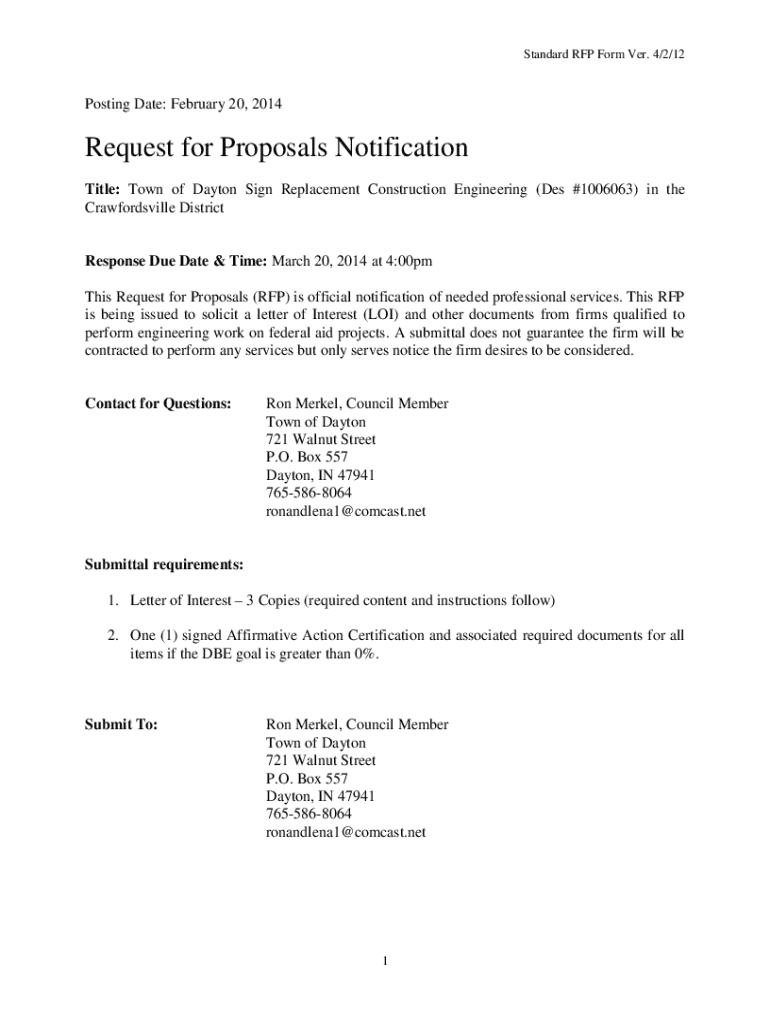 Standard RFP Form Ver. 4/2/12

Posting Date: February 20, 2014

Request for Proposals Notification

Title: Town of Dayton Sign Replacement Construction Engineering (Des #1006063) in the Crawfordsville District

Response Due Date & Time: March 20, 2014 at 4:00pm

This Request for Proposals (RFP) is official notification of needed professional services. This RFP is being issued to solicit a letter of Interest (LOI) and other documents from firms qualified to perform engineering work on federal aid projects. A submittal does not guarantee the firm will be contracted to perform any services but only serves notice the firm desires to be considered.

Contact for Questions:

Ron Merkel, Council Member
Town of Dayton
721 Walnut Street
P.O. Box 557
Dayton, IN 47941
765-586-8064
ronandlena1@comcast.net

Submittal requirements:

1. Letter of Interest – 3 Copies (required content and instructions follow)

2. One (1) signed Affirmative Action Certification and associated required documents for all items if the DBE goal is greater than 0%.

Submit To:

Ron Merkel, Council Member
Town of Dayton
721 Walnut Street
P.O. Box 557
Dayton, IN 47941
765-586-8064
ronandlena1@comcast.net

1